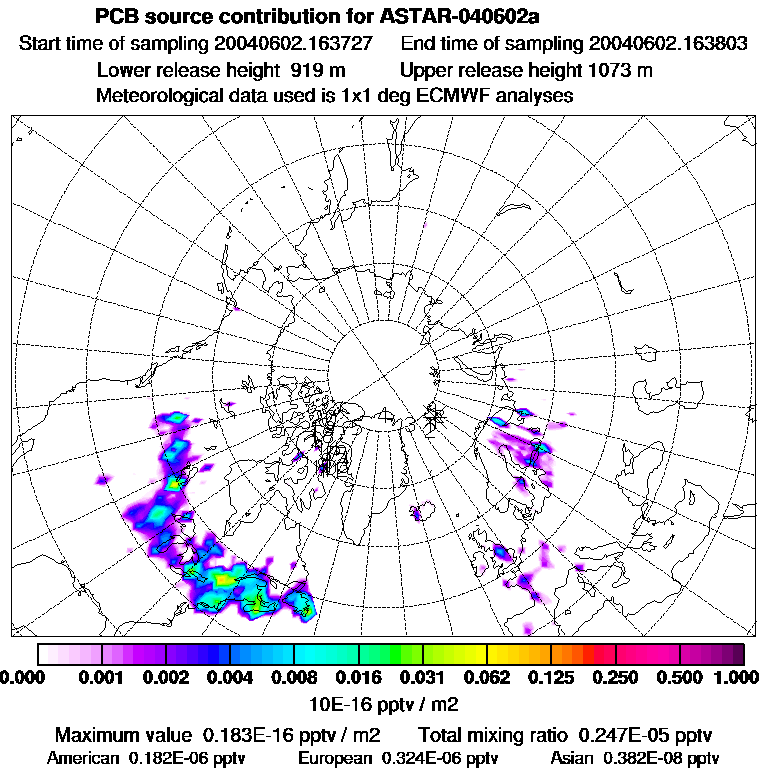 PCB source contribution for ASTAR-040602a

Start time of sampling 20040602.163727    End time of sampling 20040602.163803

Lower release height 919 m    Upper release height 1073 m

Meteorological data used is 1x1 deg ECMWF analyses

0.000 0.001 0.002 0.004 0.008 0.016 0.031 0.062 0.125 0.250 0.500 1.000

10E-16 pptv / m2

Maximum value 0.183E-16 pptv / m2    Total mixing ratio 0.247E-05 pptv

American 0.182E-06 pptv    European 0.324E-06 pptv    Asian 0.382E-08 pptv